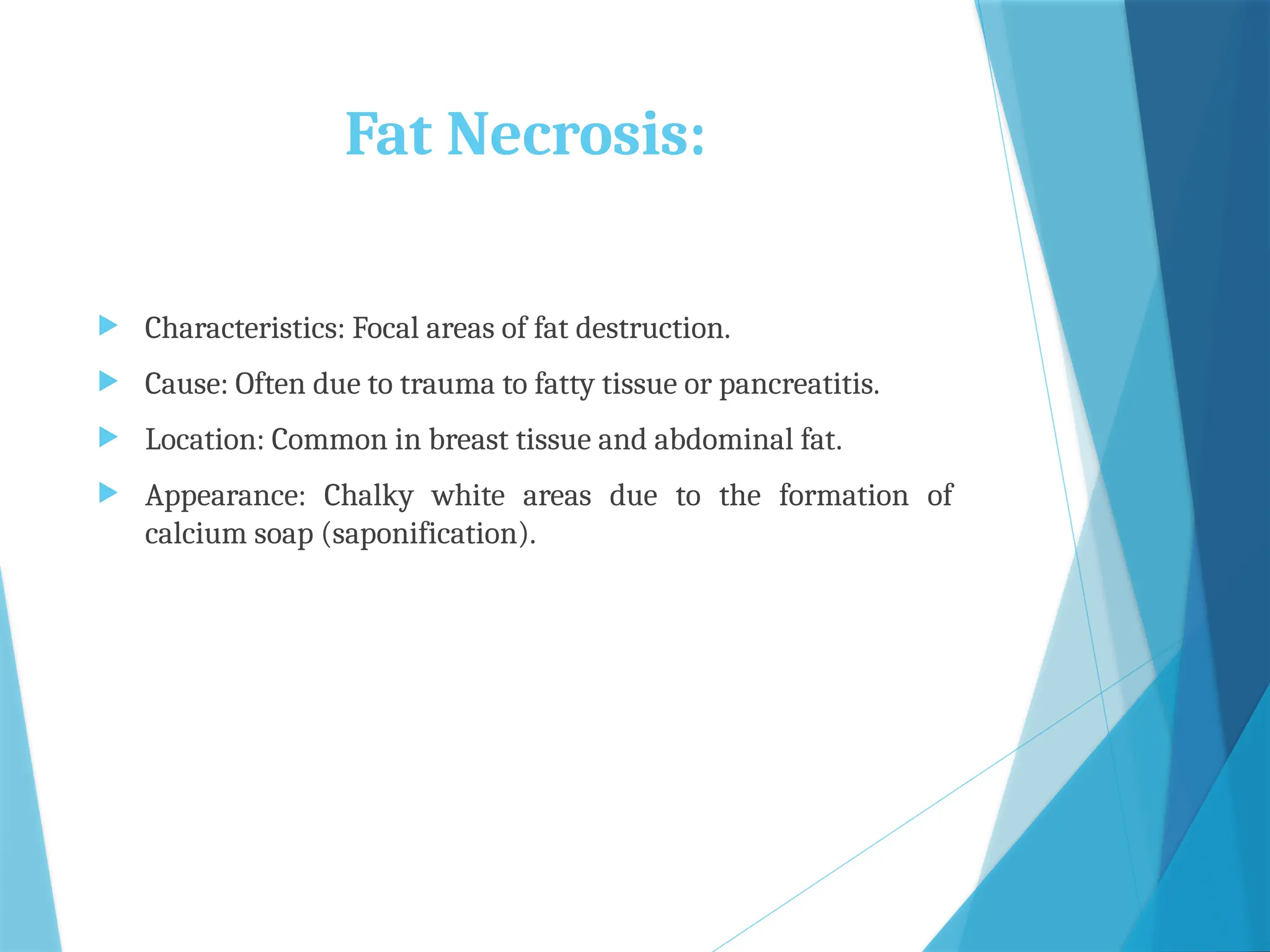 Fat Necrosis:

Characteristics: Focal areas of fat destruction.

Cause: Often due to trauma to fatty tissue or pancreatitis.

Location: Common in breast tissue and abdominal fat.

Appearance: Chalky white areas due to the formation of calcium soap (saponification).